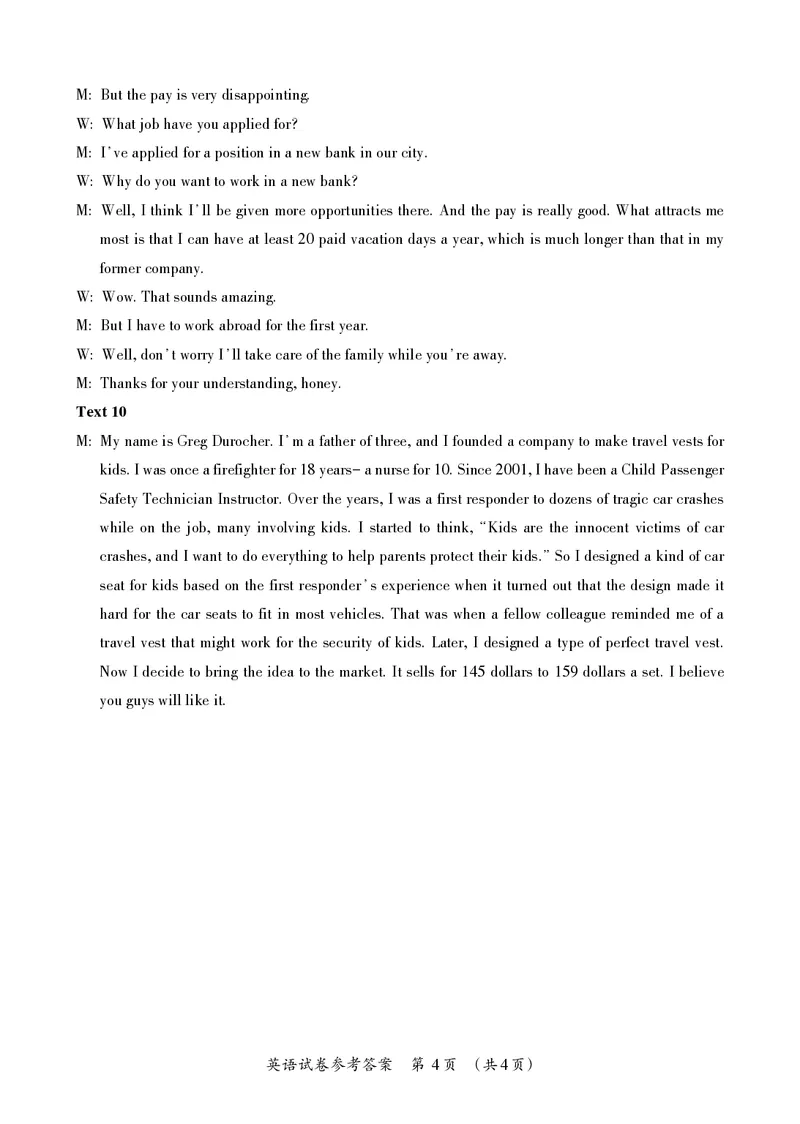 M: But the pay is very disappointing.

W: What job have you applied for?

M: I've applied for a position in a new bank in our city.

W: Why do you want to work in a new bank?

M: Well, I think I'll be given more opportunities there. And the pay is really good. What attracts me most is that I can have at least 20 paid vacation days a year, which is much longer than that in my former company.

W: Wow. That sounds amazing.

M: But I have to work abroad for the first year.

W: Well, don't worry I'll take care of the family while you're away.

M: Thanks for your understanding, honey.

Text 10

M: My name is Greg Durocher. I'm a father of three, and I founded a company to make travel vests for kids. I was once a firefighter for 18 years– a nurse for 10. Since 2001, I have been a Child Passenger Safety Technician Instructor. Over the years, I was a first responder to dozens of tragic car crashes while on the job, many involving kids. I started to think, "Kids are the innocent victims of car crashes, and I want to do everything to help parents protect their kids." So I designed a kind of car seat for kids based on the first responder's experience when it turned out that the design made it hard for the car seats to fit in most vehicles. That was when a fellow colleague reminded me of a travel vest that might work for the security of kids. Later, I designed a type of perfect travel vest. Now I decide to bring the idea to the market. It sells for 145 dollars to 159 dollars a set. I believe you guys will like it.

英语试卷参考答案 第 4 页 （共 4 页）